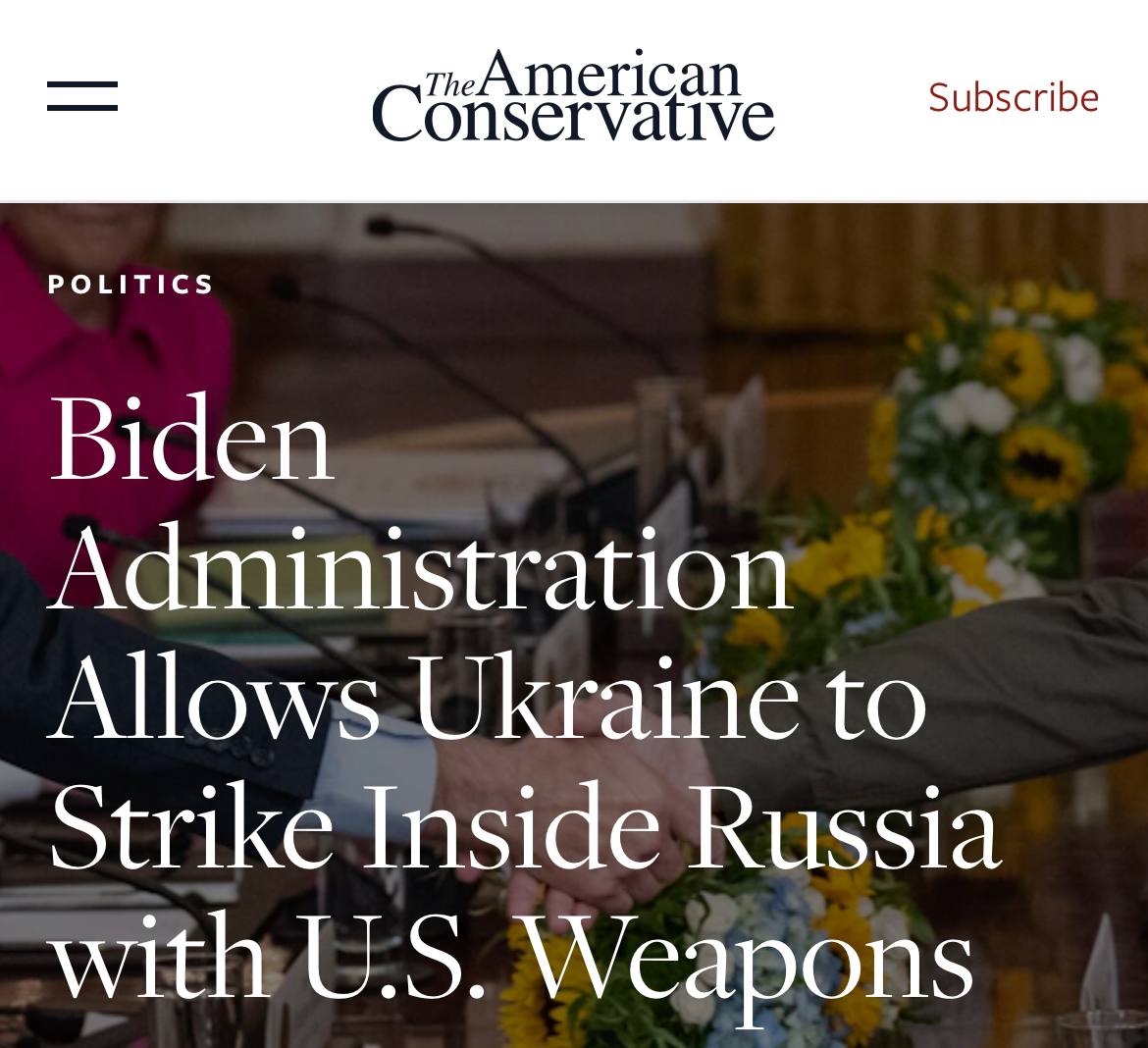 The American Conservative

Subscribe

POLITICS

Biden Administration Allows Ukraine to Strike Inside Russia with U.S. Weapons